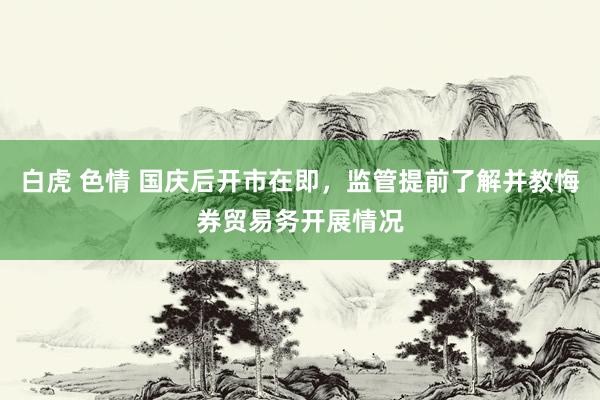 白虎 色情 国庆后开市在即，监管提前了解并教悔券贸易务开展情况